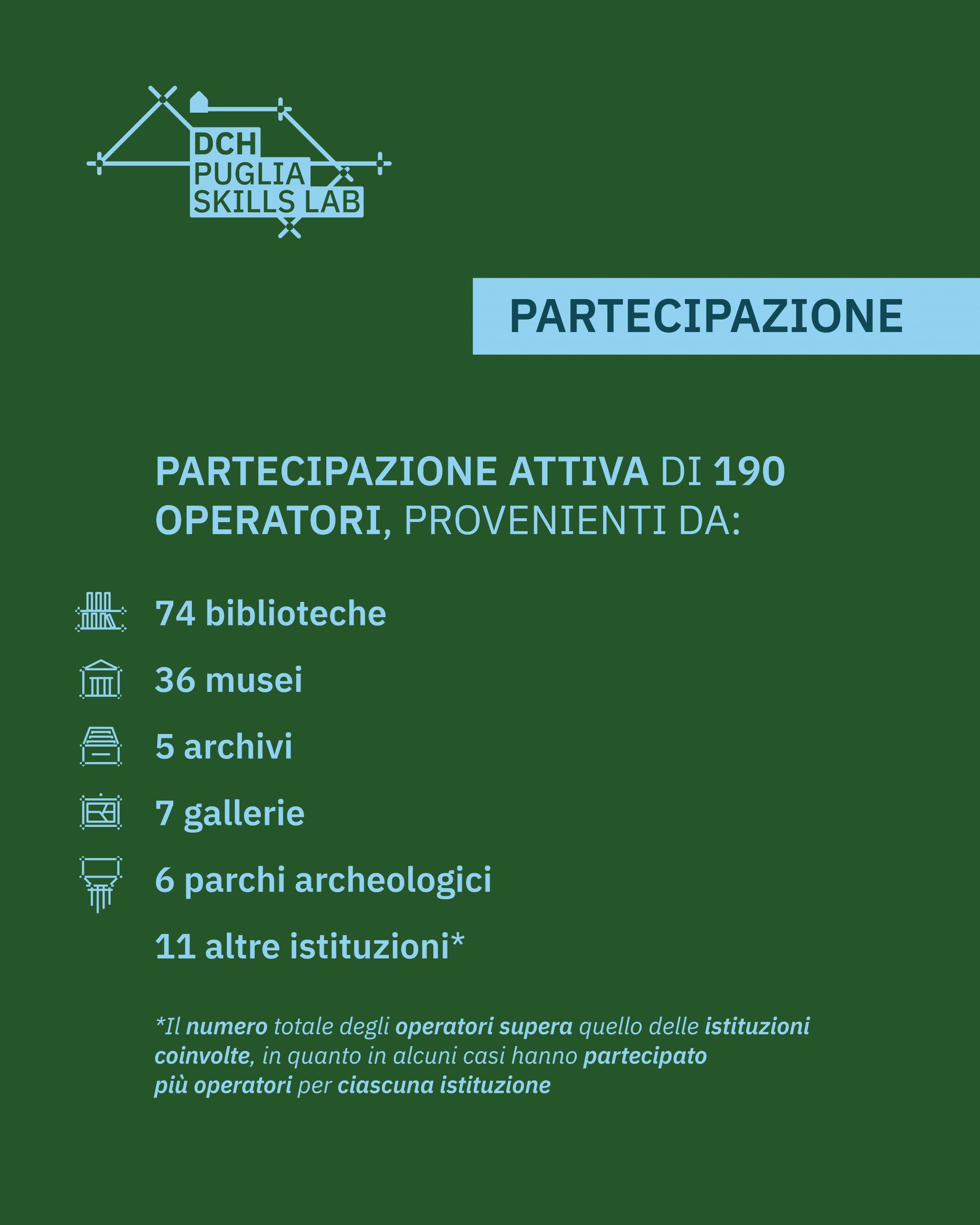 DCH
PUGLIA
SKILLS LAB

PARTECIPAZIONE

PARTECIPAZIONE ATTIVA DI 190 OPERATORI, PROVENIENTI DA:

74 biblioteche

36 musei

5 archivi

7 gallerie

6 parchi archeologici

11 altre istituzioni*

*Il numero totale degli operatori supera quello delle istituzioni coinvolte, in quanto in alcuni casi hanno partecipato più operatori per ciascuna istituzione